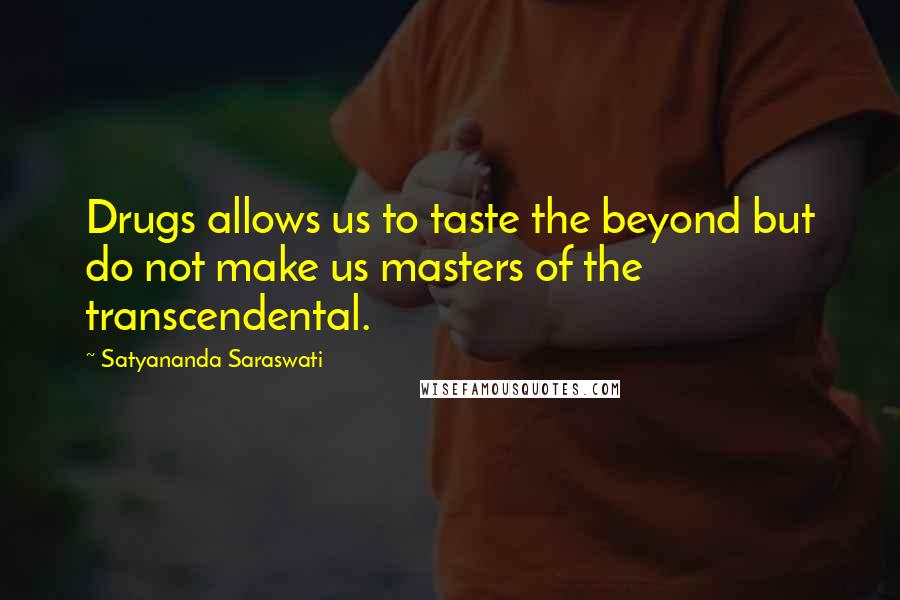 Drugs allows us to taste the beyond but do not make us masters of the transcendental.

~ Satyananda Saraswati

WISEFAMOUSQUOTES.COM